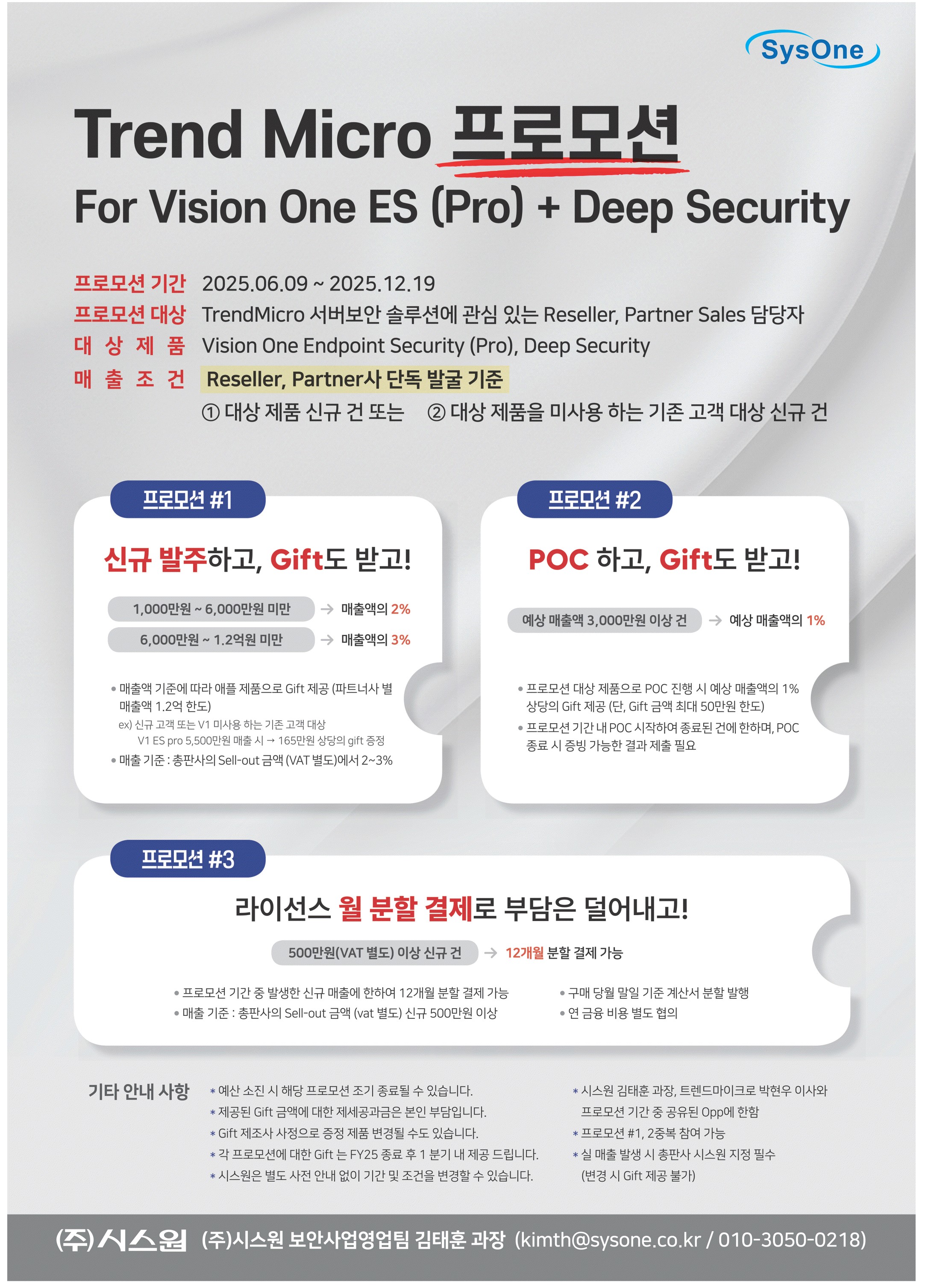 SysOne

Trend Micro 프로모션

For Vision One ES (Pro) + Deep Security

프로모션 기간 2025.06.09 ~ 2025.12.19
프로모션 대상 TrendMicro 서버보안 솔루션에 관심 있는 Reseller, Partner Sales 담당자
대 상 제 품 Vision One Endpoint Security (Pro), Deep Security
매 출 조 건 Reseller, Partner사 단독 발굴 기준
① 대상 제품 신규 건 또는 ② 대상 제품을 미사용 하는 기존 고객 대상 신규 건

프로모션 #1

신규 발주하고, Gift도 받고!

1,000만원 ~ 6,000만원 미만 → 매출액의 2%
6,000만원 ~ 1.2억원 미만 → 매출액의 3%

• 매출액 기준에 따라 애플 제품으로 Gift 제공 (파트너사 별 매출액 1.2억 한도)
ex) 신규 고객 또는 V1 미사용 하는 기존 고객 대상
V1 ES pro 5,500만원 매출 시 → 165만원 상당의 gift 증정
• 매출 기준 : 총판사의 Sell-out 금액 (VAT 별도)에서 2~3%

프로모션 #2

POC 하고, Gift도 받고!

예상 매출액 3,000만원 이상 건 → 예상 매출액의 1%

• 프로모션 대상 제품으로 POC 진행 시 예상 매출액의 1% 상당의 Gift 제공 (단, Gift 금액 최대 50만원 한도)
• 프로모션 기간 내 POC 시작하여 종료된 건에 한하며, POC 종료 시 증빙 가능한 결과 제출 필요

프로모션 #3

라이선스 월 분할 결제로 부담은 덜어내고!

500만원(VAT 별도) 이상 신규 건 → 12개월 분할 결제 가능

• 프로모션 기간 중 발생한 신규 매출에 한하여 12개월 분할 결제 가능
• 매출 기준 : 총판사의 Sell-out 금액 (vat 별도) 신규 500만원 이상
• 구매 당월 말일 기준 계산서 분할 발행
• 연 금융 비용 별도 협의

기타 안내 사항

* 예산 소진 시 해당 프로모션 조기 종료될 수 있습니다.
* 제공된 Gift 금액에 대한 제세공과금은 본인 부담입니다.
* Gift 제조사 사정으로 증정 제품 변경될 수도 있습니다.
* 각 프로모션에 대한 Gift 는 FY25 종료 후 1 분기 내 제공 드립니다.
* 시스원은 별도 사전 안내 없이 기간 및 조건을 변경할 수 있습니다.
* 시스원 김태훈 과장, 트렌드마이크로 박현우 이사와 프로모션 기간 중 공유된 Opp에 한함
* 프로모션 #1, 2중복 참여 가능
* 실 매출 발생 시 총판사 시스원 지정 필수 (변경 시 Gift 제공 불가)

(주)시스원 (주)시스원 보안사업영업팀 김태훈 과장 (kimth@sysone.co.kr / 010-3050-0218)